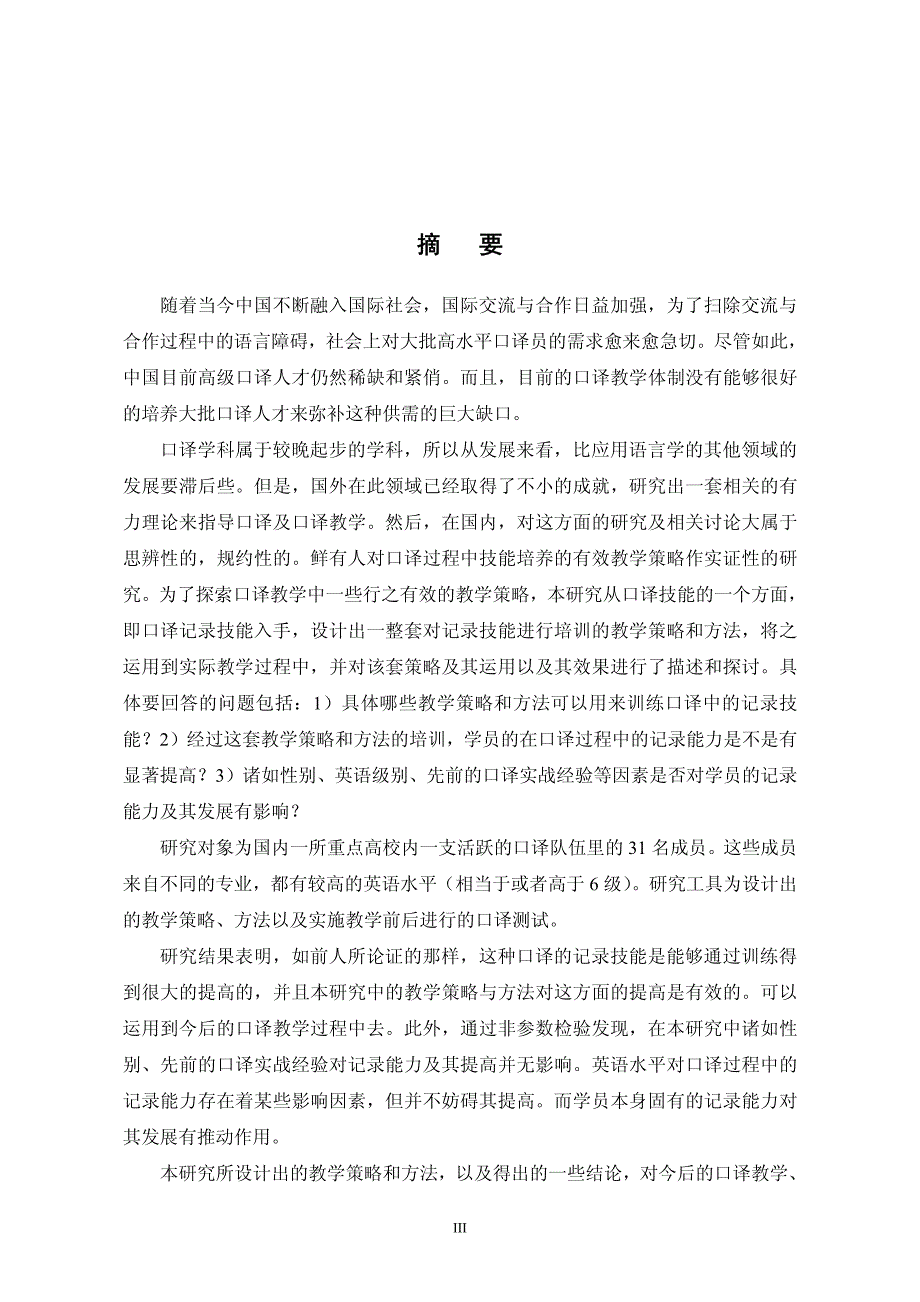 摘　要

随着当今中国不断融入国际社会，国际交流与合作日益加强，为了扫除交流与合作过程中的语言障碍，社会上对大批高水平口译员的需求愈来愈急切。尽管如此，中国目前高级口译人才仍然稀缺和紧俏。而且，目前的口译教学体制没有能够很好的培养大批口译人才来弥补这种供需的巨大缺口。

口译学科属于较晚起步的学科，所以从发展来看，比应用语言学的其他领域的发展要滞后些。但是，国外在此领域已经取得了不小的成就，研究出一套相关的有力理论来指导口译及口译教学。然后，在国内，对这方面的研究及相关讨论大属于思辨性的，规约性的。鲜有人对口译过程中技能培养的有效教学策略作实证性的研究。为了探索口译教学中一些行之有效的教学策略，本研究从口译技能的一个方面，即口译记录技能入手，设计出一整套对记录技能进行培训的教学策略和方法，将之运用到实际教学过程中，并对该套策略及其运用以及其效果进行了描述和探讨。具体要回答的问题包括：1）具体哪些教学策略和方法可以用来训练口译中的记录技能？2）经过这套教学策略和方法的培训，学员的在口译过程中的记录能力是不是有显著提高？3）诸如性别、英语级别、先前的口译实战经验等因素是否对学员的记录能力及其发展有影响？

研究对象为国内一所重点高校内一支活跃的口译队伍里的 31 名成员。这些成员来自不同的专业，都有较高的英语水平（相当于或者高于 6 级）。研究工具为设计出的教学策略、方法以及实施教学前后进行的口译测试。

研究结果表明，如前人所论证的那样，这种口译的记录技能是能够通过训练得到很大的提高的，并且本研究中的教学策略与方法对这方面的提高是有效的。可以运用到今后的口译教学过程中去。此外，通过非参数检验发现，在本研究中诸如性别、先前的口译实战经验对记录能力及其提高并无影响。英语水平对口译过程中的记录能力存在着某些影响因素，但并不妨碍其提高。而学员本身固有的记录能力对其发展有推动作用。

本研究所设计出的教学策略和方法，以及得出的一些结论，对今后的口译教学、

III